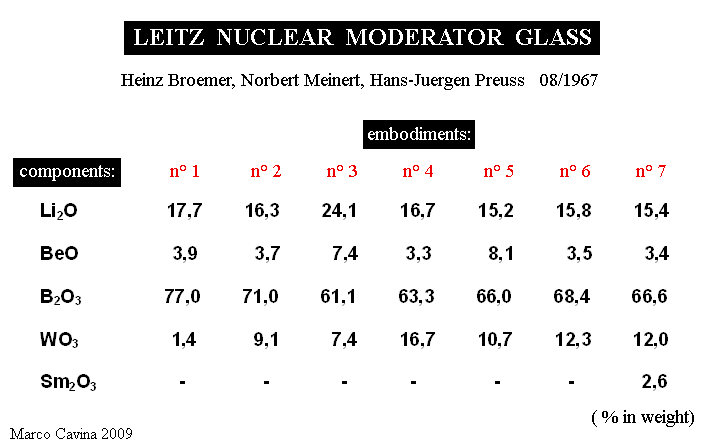 LEITZ NUCLEAR MODERATOR GLASS

Heinz Broemer, Norbert Meinert, Hans-Juergen Preuss 08/1967

embodiments:

| components: | n° 1 | n° 2 | n° 3 | n° 4 | n° 5 | n° 6 | n° 7 |
|---|---|---|---|---|---|---|---|
| $Li_2O$ | 17,7 | 16,3 | 24,1 | 16,7 | 15,2 | 15,8 | 15,4 |
| BeO | 3,9 | 3,7 | 7,4 | 3,3 | 8,1 | 3,5 | 3,4 |
| $B_2O_3$ | 77,0 | 71,0 | 61,1 | 63,3 | 66,0 | 68,4 | 66,6 |
| $WO_3$ | 1,4 | 9,1 | 7,4 | 16,7 | 10,7 | 12,3 | 12,0 |
| $Sm_2O_3$ | - | - | - | - | - | - | 2,6 |

( % in weight)

Marco Cavina 2009